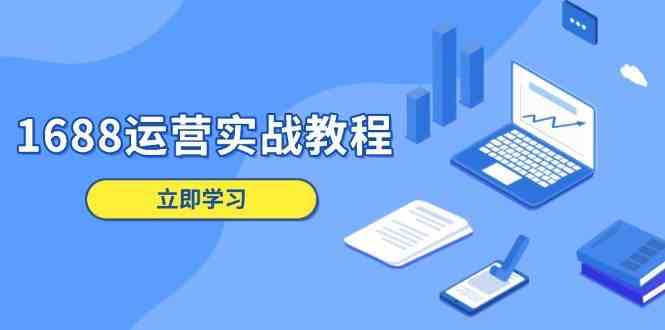 1688运营实战教程

立即学习